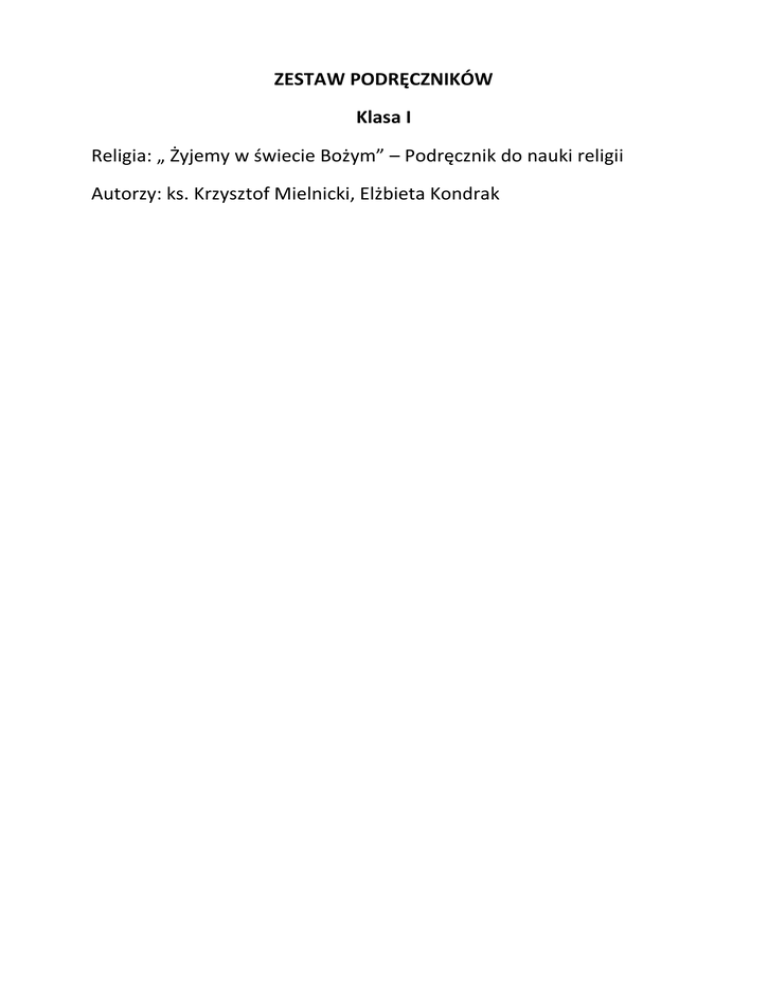 ZESTAW PODRĘCZNIKÓW

Klasa I

Religia: „ Żyjemy w świecie Bożym" – Podręcznik do nauki religii

Autorzy: ks. Krzysztof Mielnicki, Elżbieta Kondrak